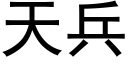 天兵